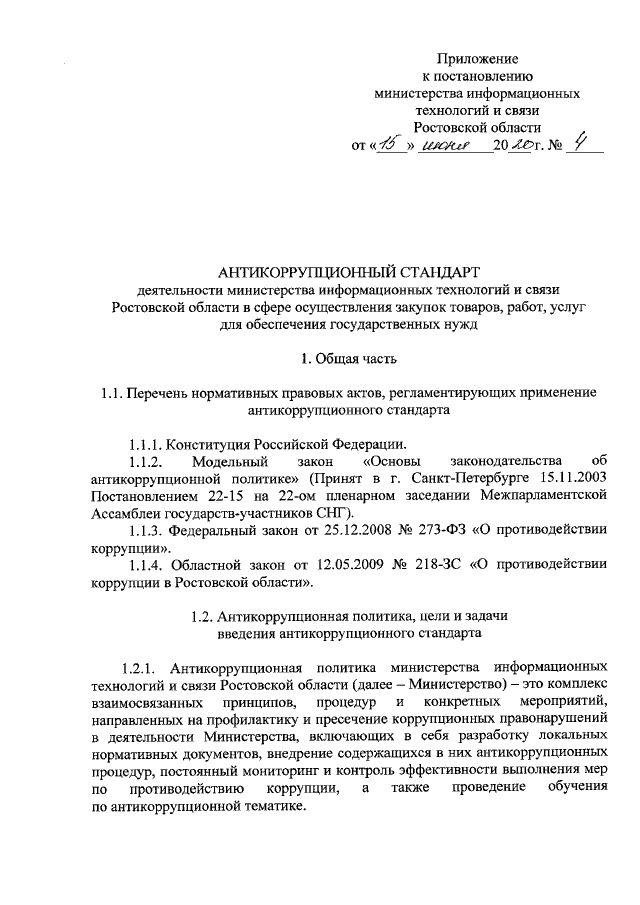 Приложение
к постановлению
министерства информационных
технологий и связи
Ростовской области
от «15» июня 2020 г. № 4

АНТИКОРРУПЦИОННЫЙ СТАНДАРТ
деятельности министерства информационных технологий и связи Ростовской области в сфере осуществления закупок товаров, работ, услуг для обеспечения государственных нужд

1. Общая часть

1.1. Перечень нормативных правовых актов, регламентирующих применение антикоррупционного стандарта

1.1.1. Конституция Российской Федерации.

1.1.2. Модельный закон «Основы законодательства об антикоррупционной политике» (Принят в г. Санкт-Петербурге 15.11.2003 Постановлением 22-15 на 22-ом пленарном заседании Межпарламентской Ассамблеи государств-участников СНГ).

1.1.3. Федеральный закон от 25.12.2008 № 273-ФЗ «О противодействии коррупции».

1.1.4. Областной закон от 12.05.2009 № 218-ЗС «О противодействии коррупции в Ростовской области».

1.2. Антикоррупционная политика, цели и задачи введения антикоррупционного стандарта

1.2.1. Антикоррупционная политика министерства информационных технологий и связи Ростовской области (далее – Министерство) – это комплекс взаимосвязанных принципов, процедур и конкретных мероприятий, направленных на профилактику и пресечение коррупционных правонарушений в деятельности Министерства, включающих в себя разработку локальных нормативных документов, внедрение содержащихся в них антикоррупционных процедур, постоянный мониторинг и контроль эффективности выполнения мер по противодействию коррупции, а также проведение обучения по антикоррупционной тематике.